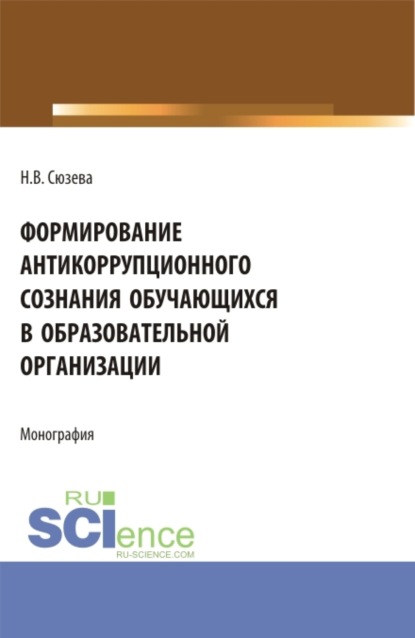 Н.В. Сюзева

ФОРМИРОВАНИЕ АНТИКОРРУПЦИОННОГО СОЗНАНИЯ ОБУЧАЮЩИХСЯ В ОБРАЗОВАТЕЛЬНОЙ ОРГАНИЗАЦИИ

Монография

RU SCIence
RU-SCIENCE.COM